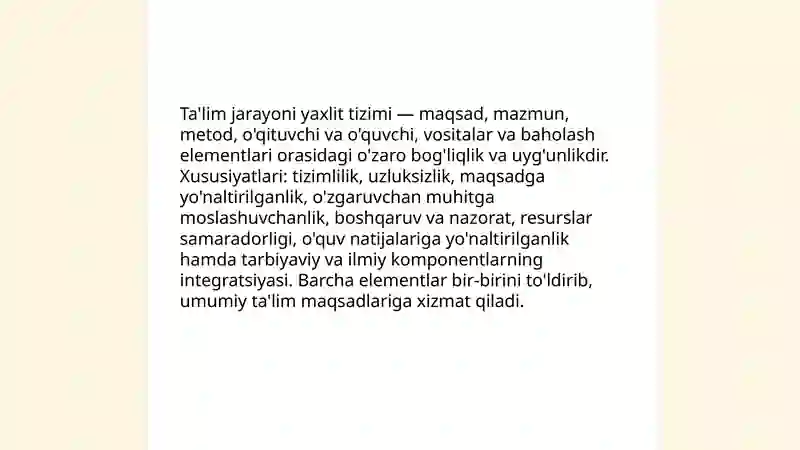 Ta'lim jarayoni yaxlit tizimi — maqsad, mazmun, metod, o'qituvchi va o'quvchi, vositalar va baholash elementlari orasidagi o'zaro bog'liqlik va uyg'unlikdir. Xususiyatlari: tizimlilik, uzluksizlik, maqsadga yo'naltirilganlik, o'zgaruvchan muhitga moslashuvchanlik, boshqaruv va nazorat, resurslar samaradorligi, o'quv natijalariga yo'naltirilganlik hamda tarbiyaviy va ilmiy komponentlarning integratsiyasi. Barcha elementlar bir-birini to'ldirib, umumiy ta'lim maqsadlariga xizmat qiladi.